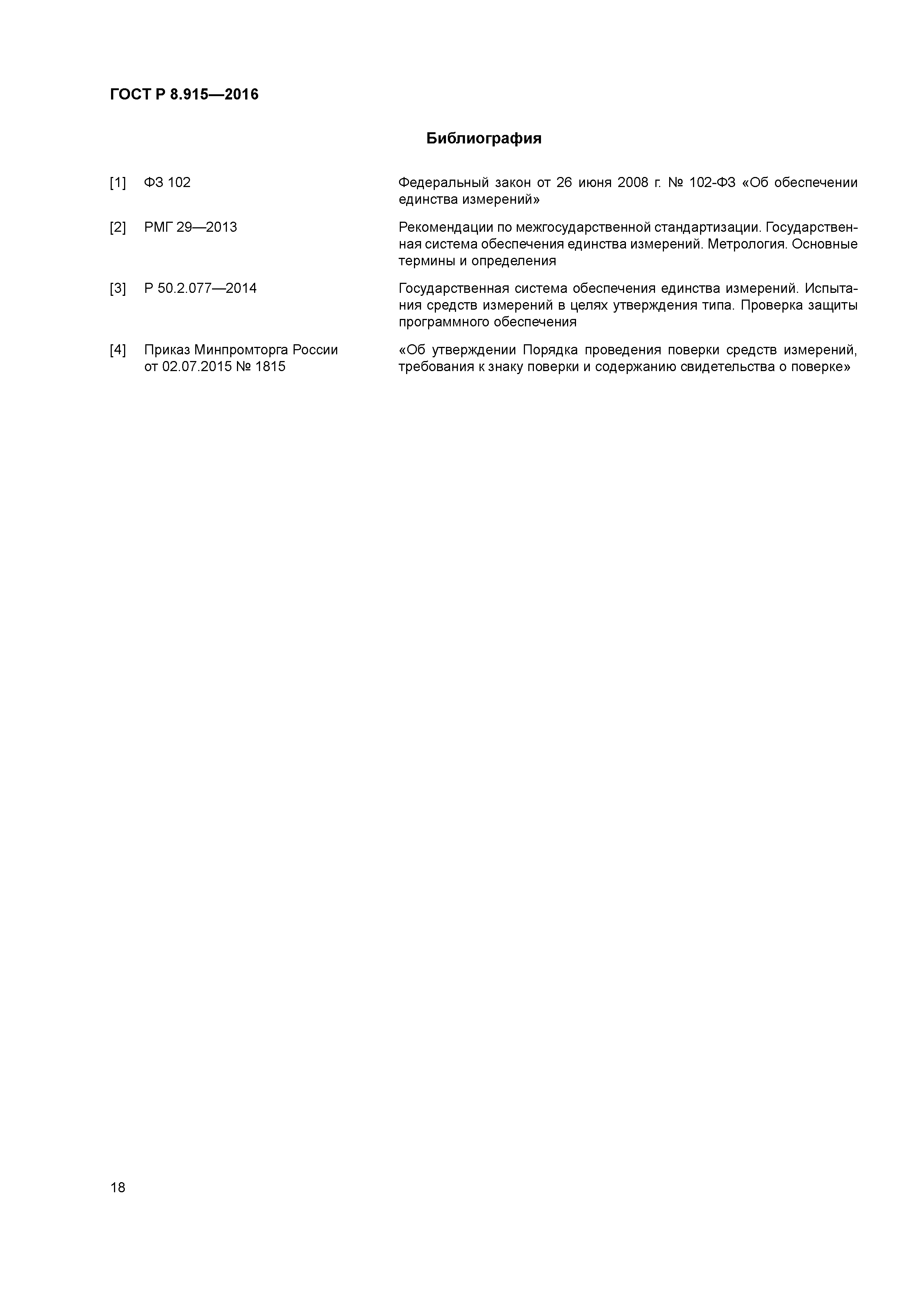 ГОСТ Р 8.915—2016

Библиография

[1] ФЗ 102

Федеральный закон от 26 июня 2008 г. № 102-ФЗ «Об обеспечении единства измерений»

[2] РМГ 29—2013

Рекомендации по межгосударственной стандартизации. Государственная система обеспечения единства измерений. Метрология. Основные термины и определения

[3] Р 50.2.077—2014

Государственная система обеспечения единства измерений. Испытания средств измерений в целях утверждения типа. Проверка защиты программного обеспечения

[4] Приказ Минпромторга России от 02.07.2015 № 1815

«Об утверждении Порядка проведения поверки средств измерений, требования к знаку поверки и содержанию свидетельства о поверке»

18